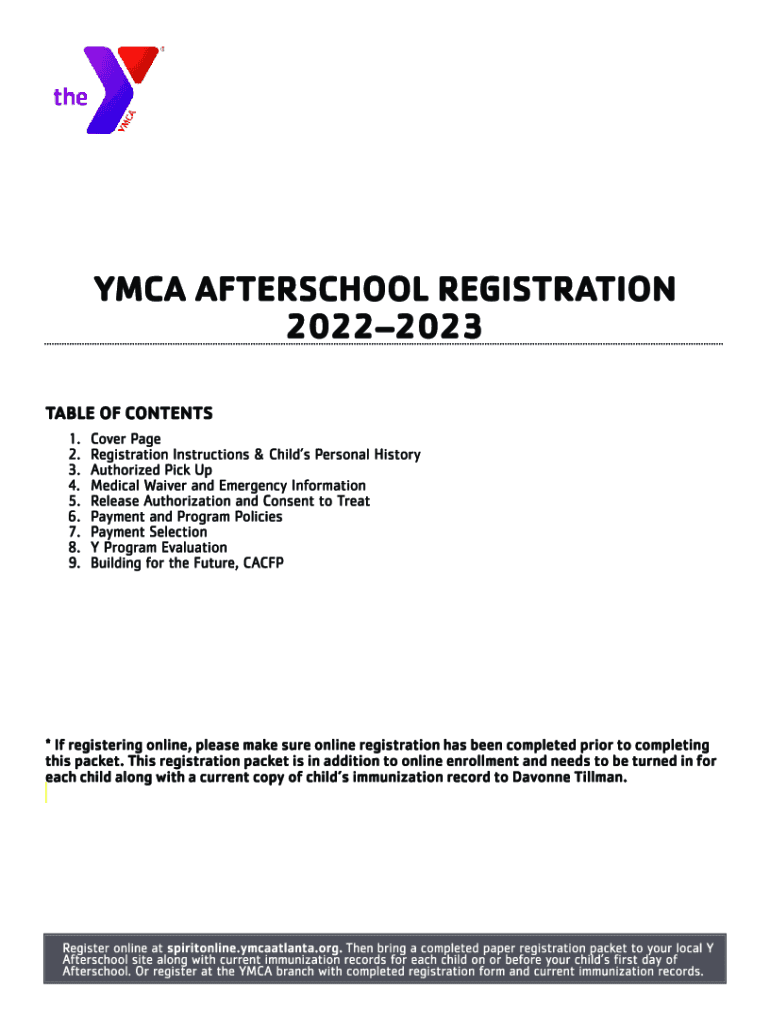 the YMCA

YMCA AFTERSCHOOL REGISTRATION 2022–2023

TABLE OF CONTENTS

1. Cover Page
2. Registration Instructions & Child's Personal History
3. Authorized Pick Up
4. Medical Waiver and Emergency Information
5. Release Authorization and Consent to Treat
6. Payment and Program Policies
7. Payment Selection
8. Y Program Evaluation
9. Building for the Future, CACFP

* If registering online, please make sure online registration has been completed prior to completing this packet. This registration packet is in addition to online enrollment and needs to be turned in for each child along with a current copy of child's immunization record to Davonne Tillman.

Register online at spiritonline.ymcaatlanta.org. Then bring a completed paper registration packet to your local Y Afterschool site along with current immunization records for each child on or before your child's first day of Afterschool. Or register at the YMCA branch with completed registration form and current immunization records.